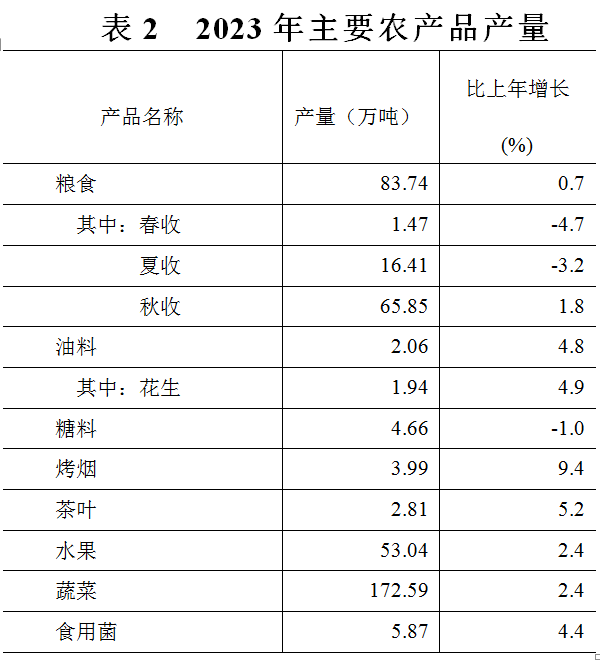 表2 2023年主要农产品产量

| 产品名称 | 产量（万吨） | 比上年增长(%) |
|---|---|---|
| 粮食 | 83.74 | 0.7 |
| 其中：春收 | 1.47 | -4.7 |
| 夏收 | 16.41 | -3.2 |
| 秋收 | 65.85 | 1.8 |
| 油料 | 2.06 | 4.8 |
| 其中：花生 | 1.94 | 4.9 |
| 糖料 | 4.66 | -1.0 |
| 烤烟 | 3.99 | 9.4 |
| 茶叶 | 2.81 | 5.2 |
| 水果 | 53.04 | 2.4 |
| 蔬菜 | 172.59 | 2.4 |
| 食用菌 | 5.87 | 4.4 |